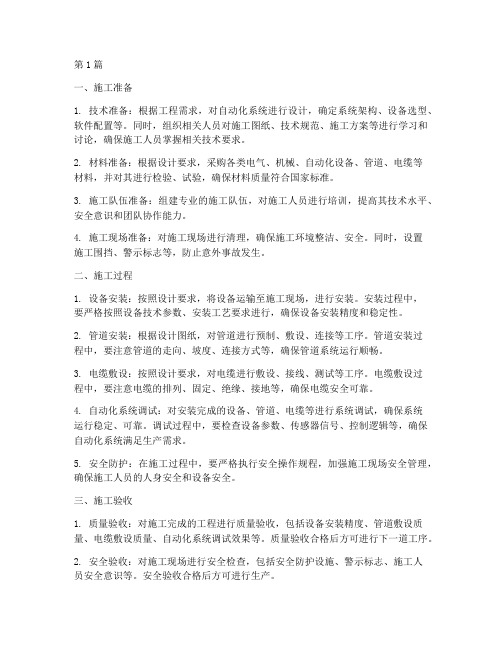 第1篇

一、施工准备

1. 技术准备：根据工程需求，对自动化系统进行设计，确定系统架构、设备选型、软件配置等。同时，组织相关人员对施工图纸、技术规范、施工方案等进行学习和讨论，确保施工人员掌握相关技术要求。

2. 材料准备：根据设计要求，采购各类电气、机械、自动化设备、管道、电缆等材料，并对其进行检验、试验，确保材料质量符合国家标准。

3. 施工队伍准备：组建专业的施工队伍，对施工人员进行培训，提高其技术水平、安全意识和团队协作能力。

4. 施工现场准备：对施工现场进行清理，确保施工环境整洁、安全。同时，设置施工围挡、警示标志等，防止意外事故发生。

二、施工过程

1. 设备安装：按照设计要求，将设备运输至施工现场，进行安装。安装过程中，要严格按照设备技术参数、安装工艺要求进行，确保设备安装精度和稳定性。

2. 管道安装：根据设计图纸，对管道进行预制、敷设、连接等工序。管道安装过程中，要注意管道的走向、坡度、连接方式等，确保管道系统运行顺畅。

3. 电缆敷设：按照设计要求，对电缆进行敷设、接线、测试等工序。电缆敷设过程中，要注意电缆的排列、固定、绝缘、接地等，确保电缆安全可靠。

4. 自动化系统调试：对安装完成的设备、管道、电缆等进行系统调试，确保系统运行稳定、可靠。调试过程中，要检查设备参数、传感器信号、控制逻辑等，确保自动化系统满足生产需求。

5. 安全防护：在施工过程中，要严格执行安全操作规程，加强施工现场安全管理，确保施工人员的人身安全和设备安全。

三、施工验收

1. 质量验收：对施工完成的工程进行质量验收，包括设备安装精度、管道敷设质量、电缆敷设质量、自动化系统调试效果等。质量验收合格后方可进行下一道工序。

2. 安全验收：对施工现场进行安全检查，包括安全防护设施、警示标志、施工人员安全意识等。安全验收合格后方可进行生产。